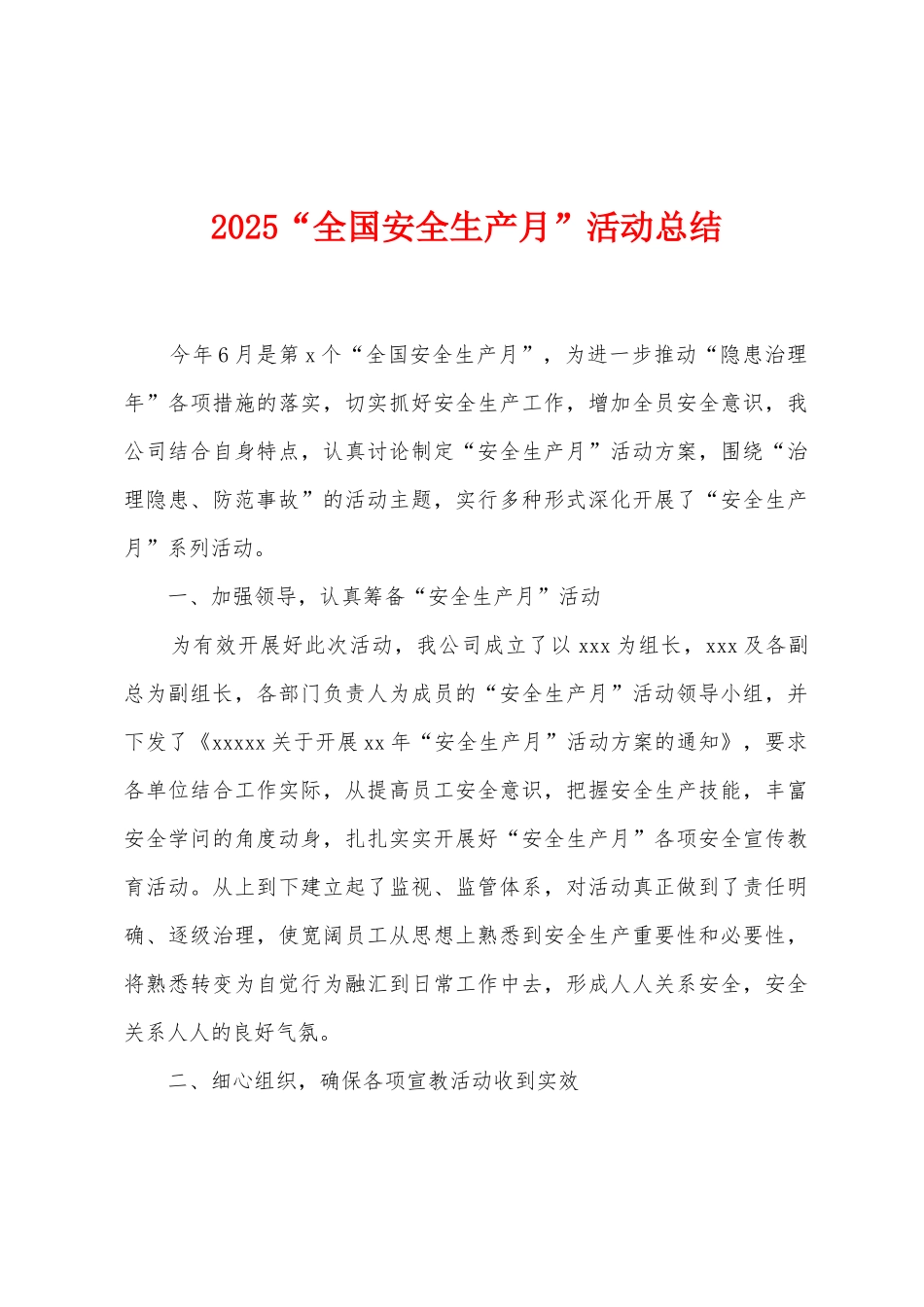 2025“全国安全生产月”活动总结

今年6月是第x个“全国安全生产月”，为进一步推动“隐患治理年”各项措施的落实，切实抓好安全生产工作，增加全员安全意识，我公司结合自身特点，认真讨论制定“安全生产月”活动方案，围绕“治理隐患、防范事故”的活动主题，实行多种形式深化开展了“安全生产月”系列活动。

一、加强领导，认真筹备“安全生产月”活动

为有效开展好此次活动，我公司成立了以xxx为组长，xxx及各副总为副组长，各部门负责人为成员的“安全生产月”活动领导小组，并下发了《xxxxx关于开展xx年“安全生产月”活动方案的通知》，要求各单位结合工作实际，从提高员工安全意识，把握安全生产技能，丰富安全学问的角度动身，扎扎实实开展好“安全生产月”各项安全宣传教育活动。从上到下建立起了监视、监管体系，对活动真正做到了责任明确、逐级治理，使宽阔员工从思想上熟悉到安全生产重要性和必要性，将熟悉转变为自觉行为融汇到日常工作中去，形成人人关系安全，安全关系人人的良好气氛。

二、细心组织，确保各项宣教活动收到实效